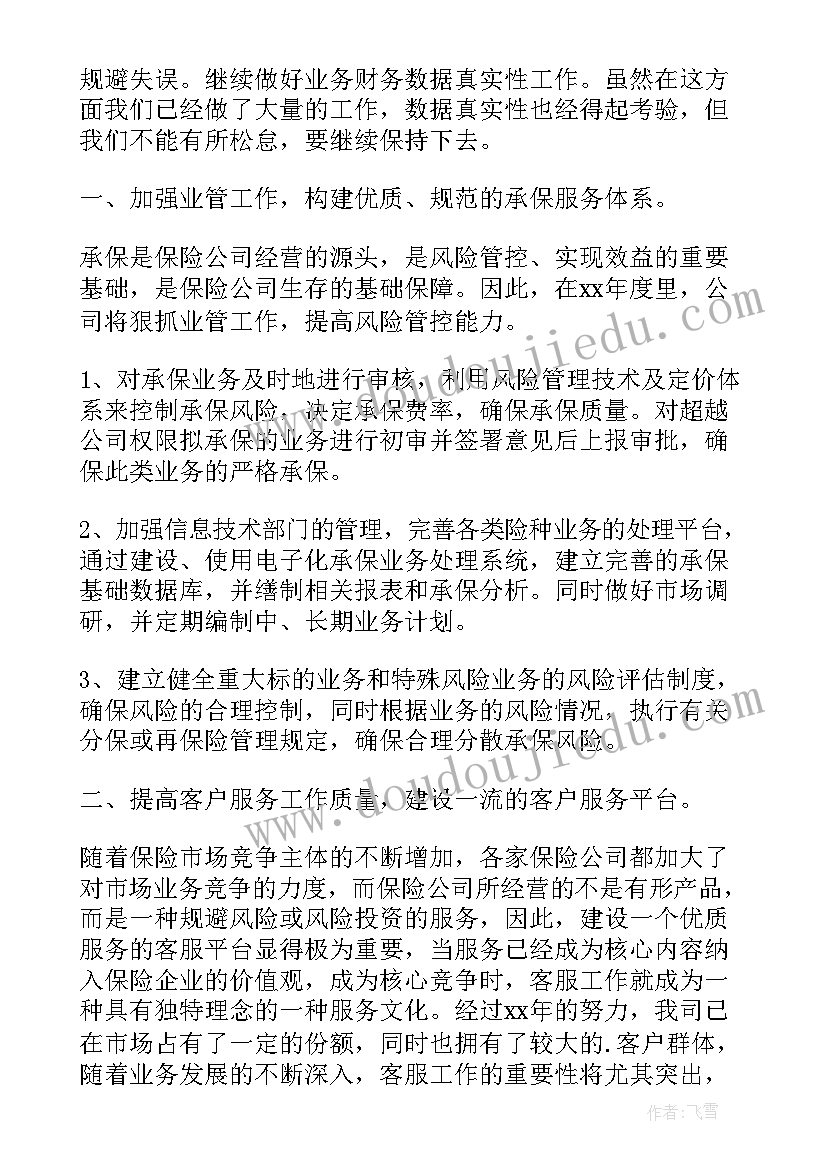 规避失误。继续做好业务财务数据真实性工作。虽然在这方面我们已经做了大量的工作，数据真实性也经得起考验，但我们不能有所松怠，要继续保持下去。

一、加强业管工作，构建优质、规范的承保服务体系。

承保是保险公司经营的源头，是风险管控、实现效益的重要基础，是保险公司生存的基础保障。因此，在xx年度里，公司将狠抓业管工作，提高风险管控能力。

1、对承保业务及时地进行审核，利用风险管理技术及定价体系来控制承保风险，决定承保费率，确保承保质量。对超越公司权限拟承保的业务进行初审并签署意见后上报审批，确保此类业务的严格承保。

2、加强信息技术部门的管理，完善各类险种业务的处理平台，通过建设、使用电子化承保业务处理系统，建立完善的承保基础数据库，并缮制相关报表和承保分析。同时做好市场调研，并定期编制中、长期业务计划。

3、建立健全重大标的业务和特殊风险业务的风险评估制度，确保风险的合理控制，同时根据业务的风险情况，执行有关分保或再保险管理规定，确保合理分散承保风险。

二、提高客户服务工作质量，建设一流的客户服务平台。

随着保险市场竞争主体的不断增加，各家保险公司都加大了对市场业务竞争的力度，而保险公司所经营的不是有形产品，而是一种规避风险或风险投资的服务，因此，建设一个优质服务的客服平台显得极为重要，当服务已经成为核心内容纳入保险企业的价值观，成为核心竞争时，客服工作就成为一种具有独特理念的一种服务文化。经过xx年的努力，我司已在市场占有了一定的份额，同时也拥有了较大的.客户群体，随着业务发展的不断深入，客服工作的重要性将尤其突出，

www.doudoujiedu.com

作者：飞雪